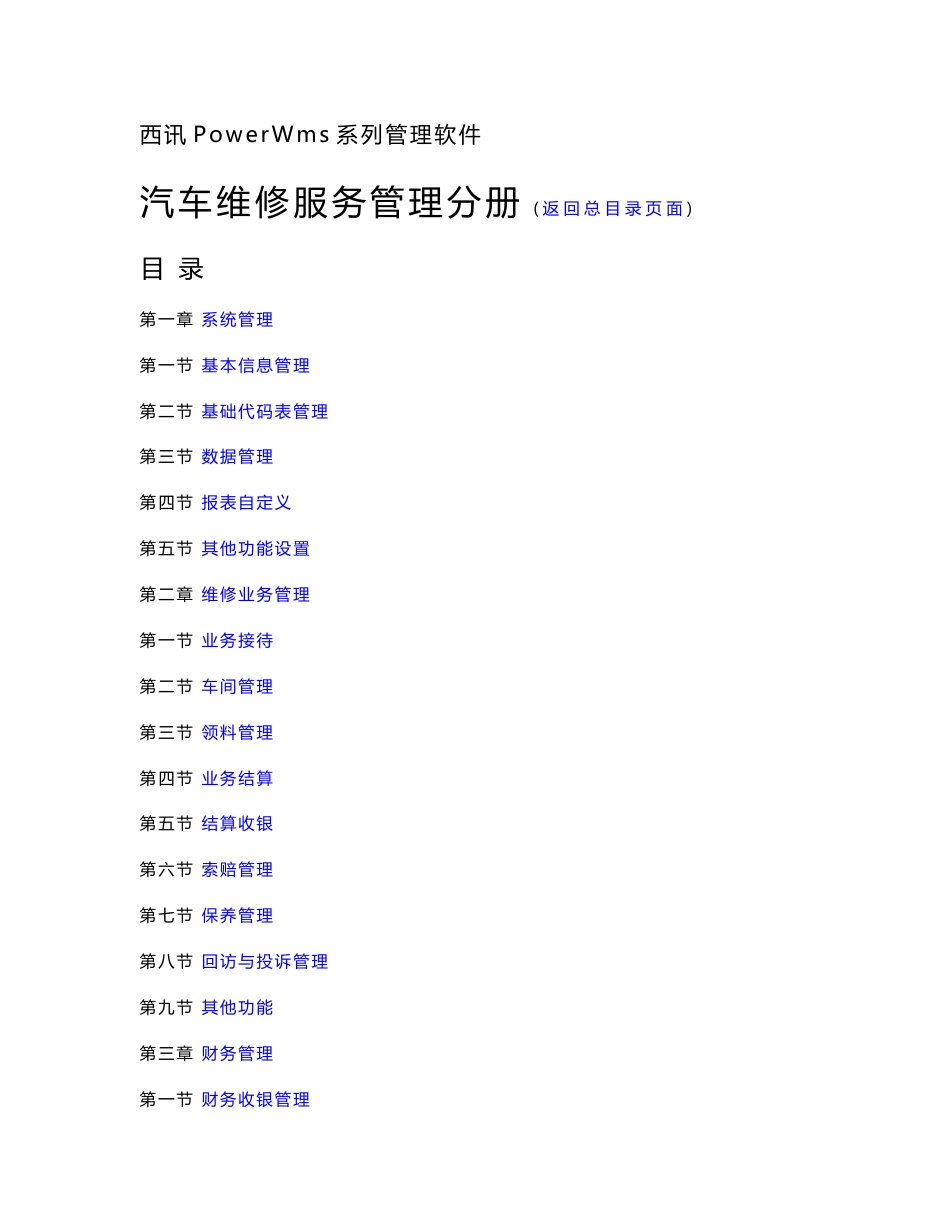 西讯 PowerWms 系列管理软件

汽车维修服务管理分册（返回总目录页面）

目 录

第一章 系统管理

第一节 基本信息管理

第二节 基础代码表管理

第三节 数据管理

第四节 报表自定义

第五节 其他功能设置

第二章 维修业务管理

第一节 业务接待

第二节 车间管理

第三节 领料管理

第四节 业务结算

第五节 结算收银

第六节 索赔管理

第七节 保养管理

第八节 回访与投诉管理

第九节 其他功能

第三章 财务管理

第一节 财务收银管理